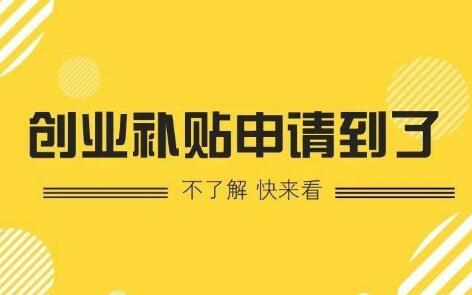 创业补贴申请到了

不了解 快来看